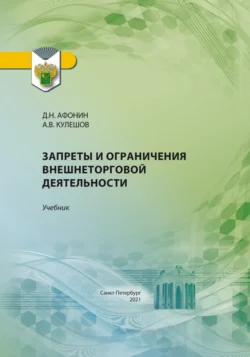 Д.Н. АФОНИН
А.В. КУЛЕШОВ

ЗАПРЕТЫ И ОГРАНИЧЕНИЯ ВНЕШНЕТОРГОВОЙ ДЕЯТЕЛЬНОСТИ

Учебник

Санкт-Петербург
2021